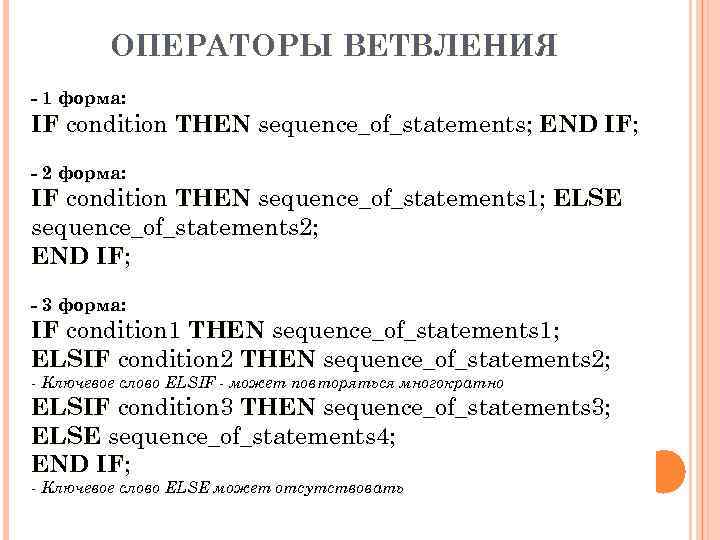 ОПЕРАТОРЫ ВЕТВЛЕНИЯ

- 1 форма:
IF condition THEN sequence_of_statements; END IF;

- 2 форма:
IF condition THEN sequence_of_statements1; ELSE sequence_of_statements2;
END IF;

- 3 форма:
IF condition1 THEN sequence_of_statements1;
ELSIF condition2 THEN sequence_of_statements2;
- Ключевое слово ELSIF - может повторяться многократно
ELSIF condition3 THEN sequence_of_statements3;
ELSE sequence_of_statements4;
END IF;
- Ключевое слово ELSE может отсутствовать